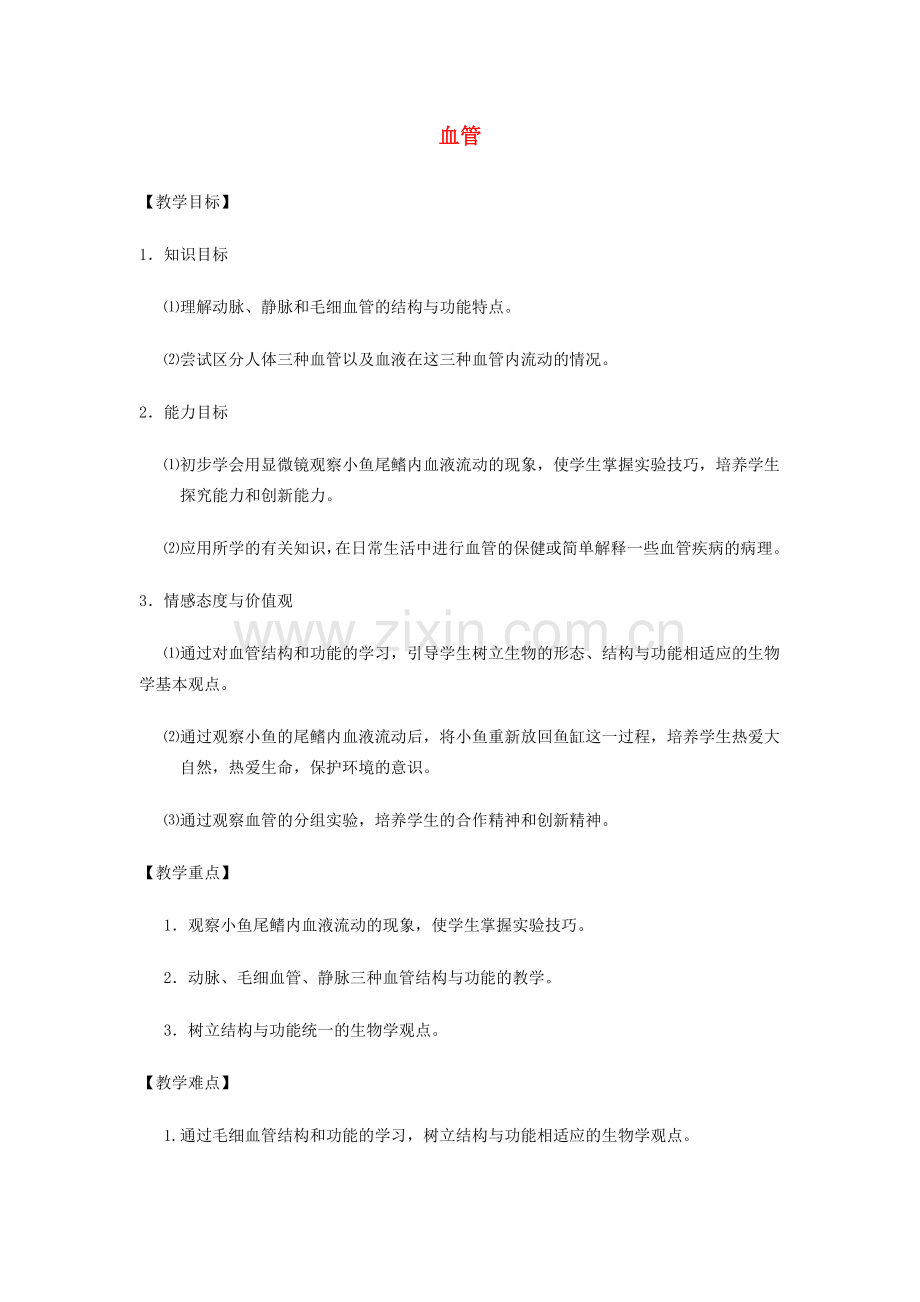 血管

【教学目标】

1．知识目标

⑴理解动脉、静脉和毛细血管的结构与功能特点。

⑵尝试区分人体三种血管以及血液在这三种血管内流动的情况。

2．能力目标

⑴初步学会用显微镜观察小鱼尾鳍内血液流动的现象，使学生掌握实验技巧，培养学生探究能力和创新能力。

⑵应用所学的有关知识，在日常生活中进行血管的保健或简单解释一些血管疾病的病理。

3．情感态度与价值观

⑴通过对血管结构和功能的学习，引导学生树立生物的形态、结构与功能相适应的生物学基本观点。

⑵通过观察小鱼的尾鳍内血液流动后，将小鱼重新放回鱼缸这一过程，培养学生热爱大自然，热爱生命，保护环境的意识。

⑶通过观察血管的分组实验，培养学生的合作精神和创新精神。

【教学重点】

1．观察小鱼尾鳍内血液流动的现象，使学生掌握实验技巧。

2．动脉、毛细血管、静脉三种血管结构与功能的教学。

3．树立结构与功能统一的生物学观点。

【教学难点】

1.通过毛细血管结构和功能的学习，树立结构与功能相适应的生物学观点。

www.zixin.com.cn